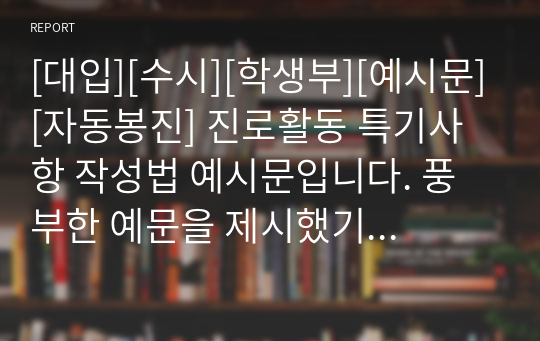 REPORT

[대입][수시][학생부][예시문][자동봉진] 진로활동 특기사항 작성법 예시문입니다. 풍부한 예문을 제시했기...